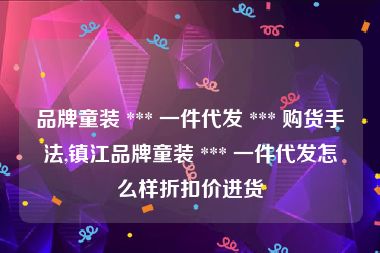 品牌童装 *** 一件代发 *** 购货手法,镇江品牌童装 *** 一件代发怎么样折扣价进货